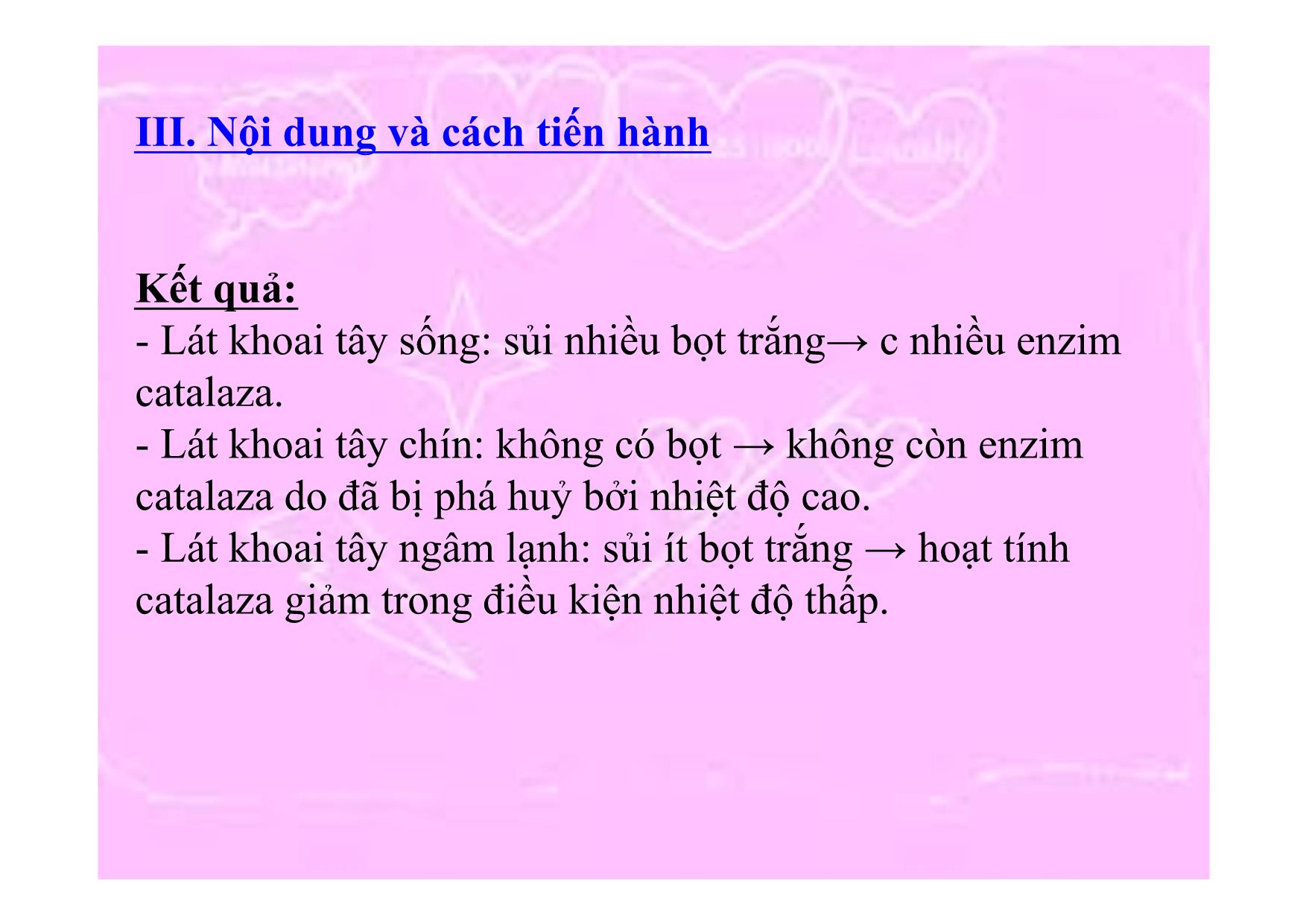 III. Nội dung và cách tiến hành

Kết quả:
- Lát khoai tây sống: sủi nhiều bọt trắng→ c nhiều enzim catalaza.
- Lát khoai tây chín: không có bọt → không còn enzim catalaza do đã bị phá huỷ bởi nhiệt độ cao.
- Lát khoai tây ngâm lạnh: sủi ít bọt trắng → hoạt tính catalaza giảm trong điều kiện nhiệt độ thấp.